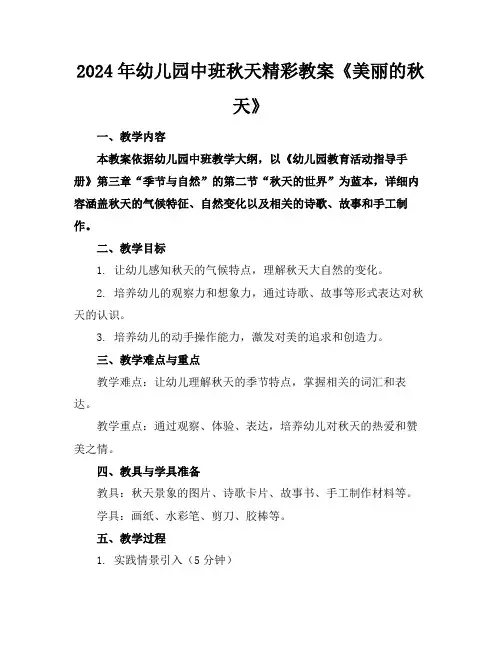 2024年幼儿园中班秋天精彩教案《美丽的秋天》

一、教学内容

本教案依据幼儿园中班教学大纲，以《幼儿园教育活动指导手册》第三章“季节与自然”的第二节“秋天的世界”为蓝本，详细内容涵盖秋天的气候特征、自然变化以及相关的诗歌、故事和手工制作。

二、教学目标

1. 让幼儿感知秋天的气候特点，理解秋天大自然的变化。

2. 培养幼儿的观察力和想象力，通过诗歌、故事等形式表达对秋天的认识。

3. 培养幼儿的动手操作能力，激发对美的追求和创造力。

三、教学难点与重点

教学难点：让幼儿理解秋天的季节特点，掌握相关的词汇和表达。

教学重点：通过观察、体验、表达，培养幼儿对秋天的热爱和赞美之情。

四、教具与学具准备

教具：秋天景象的图片、诗歌卡片、故事书、手工制作材料等。

学具：画纸、水彩笔、剪刀、胶棒等。

五、教学过程

1. 实践情景引入（5分钟）